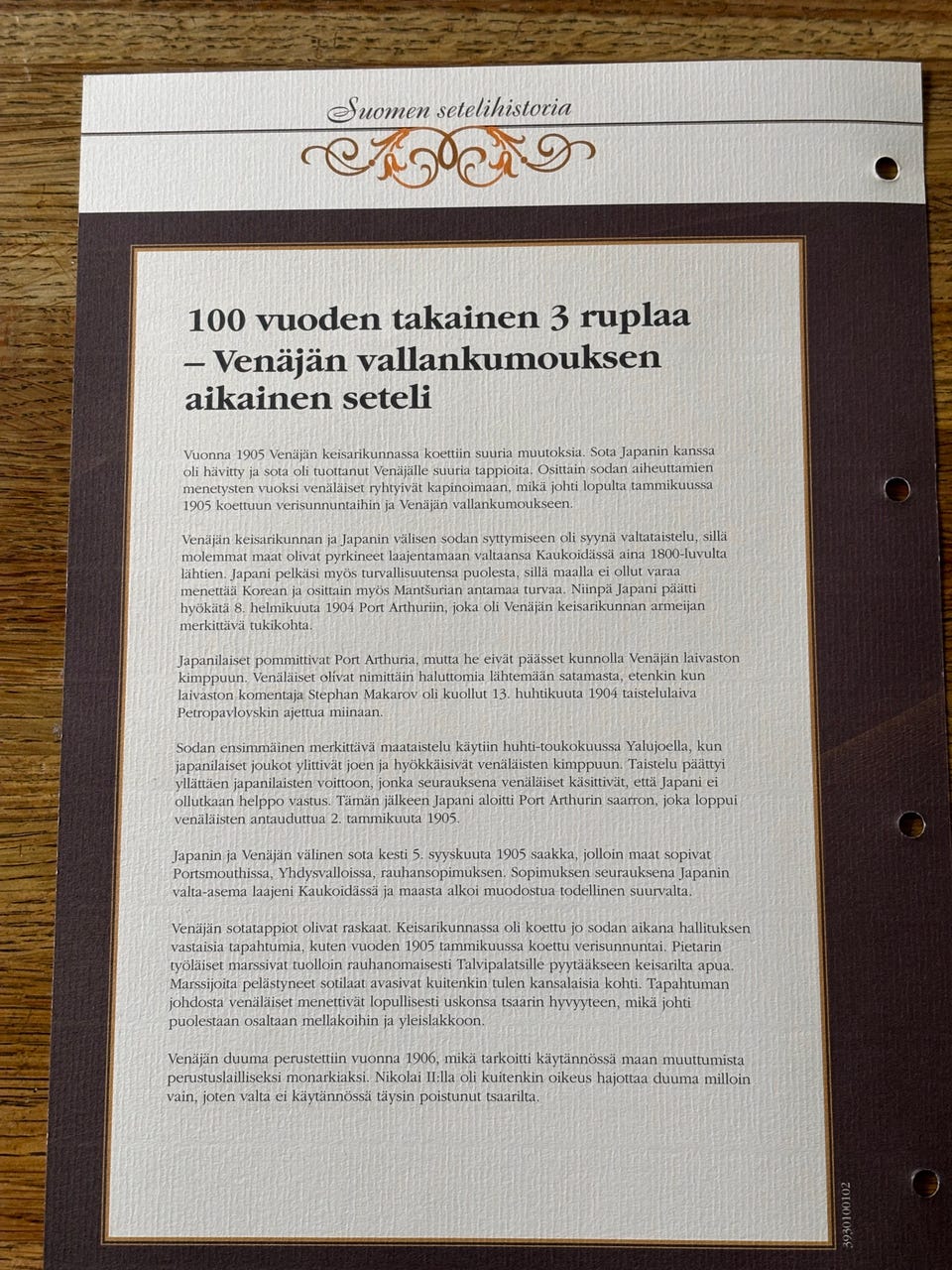 Suomen setelihistoria

100 vuoden takainen 3 ruplaa – Venäjän vallankumouksen aikainen seteli

Vuonna 1905 Venäjän keisarikunnassa koettiin suuria muutoksia. Sota Japanin kanssa oli hävitty ja sota oli tuottanut Venäjälle suuria tappioita. Osittain sodan aiheuttamien menetysten vuoksi venäläiset ryhtyivät kapinoimaan, mikä johti lopulta tammikuussa 1905 koettuun verisunnuntaihin ja Venäjän vallankumoukseen.

Venäjän keisarikunnan ja Japanin välisen sodan syttymiseen oli syynä valtataistelu, sillä molemmat maat olivat pyrkineet laajentamaan valtaansa Kaukoidässä aina 1800-luvulta lähtien. Japani pelkäsi myös turvallisuutensa puolesta, sillä maalla ei ollut varaa menettää Korean ja osittain myös Mantšurian antamaa turvaa. Niinpä Japani päätti hyökätä 8. helmikuuta 1904 Port Arthuriin, joka oli Venäjän keisarikunnan armeijan merkittävä tukikohta.

Japanilaiset pommittivat Port Arthuria, mutta he eivät päässet kunnolla Venäjän laivaston kimppuun. Venäläiset olivat nimittäin haluttomia lähtemään satamasta, etenkin kun laivaston komentaja Stephan Makarov oli kuollut 13. huhtikuuta 1904 taistelulaiva Petropavlovskin ajettua miinaan.

Sodan ensimmäinen merkittävä maataistelu käytiin huhti-toukokuussa Yalujoella, kun japanilaiset joukot ylittivät joen ja hyökkäisivät venäläisten kimppuun. Taistelu päättyi yllättäen japanilaisten voittoon, jonka seurauksena venäläiset käsittivät, että Japani ei ollutkaan helppo vastus. Tämän jälkeen Japani aloitti Port Arthurin saarron, joka loppui venäläisten antauduttua 2. tammikuuta 1905.

Japanin ja Venäjän välinen sota kesti 5. syyskuuta 1905 saakka, jolloin maat sopivat Portsmouthissa, Yhdysvalloissa, rauhansopimuksen. Sopimuksen seurauksena Japanin valta-asema laajeni Kaukoidässä ja maasta alkoi muodostua todellinen suurvalta.

Venäjän sotatappiot olivat raskaat. Keisarikunnassa oli koettu jo sodan aikana hallituksen vastaisia tapahtumia, kuten vuoden 1905 tammikuussa koettu verisunnuntai. Pietarin työläiset marssivat tuolloin rauhanomaisesti Talvipalatsille pyytääkseen keisarilta apua. Marssijoita pelästyneet sotilaat avasivat kuitenkin tulen kansalaisia kohti. Tapahtuman johdosta venäläiset menettivät lopullisesti uskonsa tsaarin hyvyyteen, mikä johti puolestaan osaltaan mellakoihin ja yleislakkoon.

Venäjän duuma perustettiin vuonna 1906, mikä tarkoitti käytännössä maan muuttumista perustuslailliseksi monarkiaksi. Nikolai II:lla oli kuitenkin oikeus hajottaa duuma milloin vain, joten valta ei käytännössä täysin poistunut tsaarilta.

3930100102